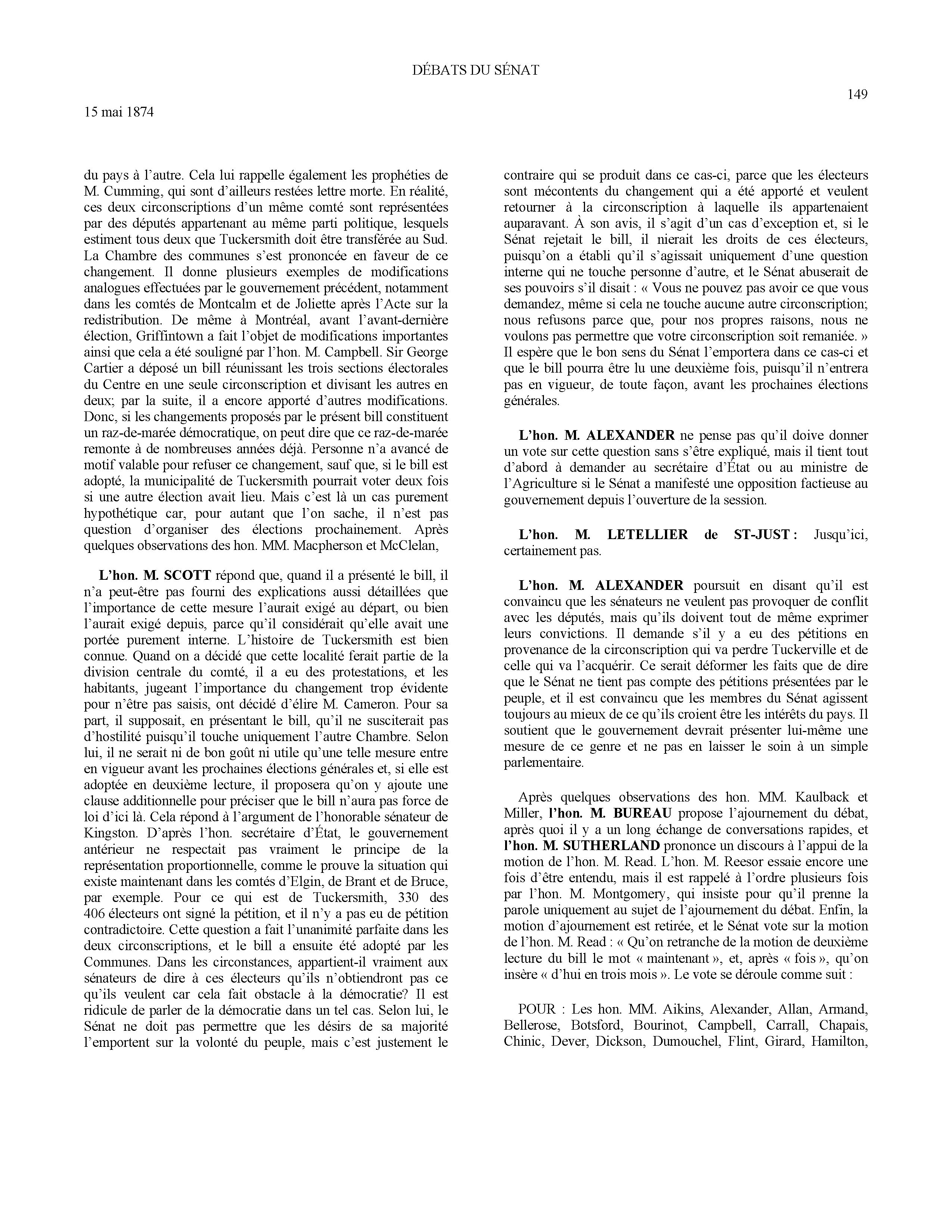 DÉBATS DU SÉNAT

149

15 mai 1874

du pays à l'autre. Cela lui rappelle également les prophéties de M. Cumming, qui sont d'ailleurs restées lettre morte. En réalité, ces deux circonscriptions d'un même comté sont représentées par des députés appartenant au même parti politique, lesquels estiment tous deux que Tuckersmith doit être transférée au Sud. La Chambre des communes s'est prononcée en faveur de ce changement. Il donne plusieurs exemples de modifications analogues effectuées par le gouvernement précédent, notamment dans les comtés de Montcalm et de Joliette après l'Acte sur la redistribution. De même à Montréal, avant l'avant-dernière élection, Griffintown a fait l'objet de modifications importantes ainsi que cela a été souligné par l'hon. M. Campbell. Sir George Cartier a déposé un bill réunissant les trois sections électorales du Centre en une seule circonscription et divisant les autres en deux; par la suite, il a encore apporté d'autres modifications. Donc, si les changements proposés par le présent bill constituent un raz-de-marée démocratique, on peut dire que ce raz-de-marée remonte à de nombreuses années déjà. Personne n'a avancé de motif valable pour refuser ce changement, sauf que, si le bill est adopté, la municipalité de Tuckersmith pourrait voter deux fois si une autre élection avait lieu. Mais c'est là un cas purement hypothétique car, pour autant que l'on sache, il n'est pas question d'organiser des élections prochainement. Après quelques observations des hon. MM. Macpherson et McClelan,

L'hon. M. SCOTT répond que, quand il a présenté le bill, il n'a peut-être pas fourni des explications aussi détaillées que l'importance de cette mesure l'aurait exigé au départ, ou bien l'aurait exigé depuis, parce qu'il considérait qu'elle avait une portée purement interne. L'histoire de Tuckersmith est bien connue. Quand on a décidé que cette localité ferait partie de la division centrale du comté, il a eu des protestations, et les habitants, jugeant l'importance du changement trop évidente pour n'être pas saisis, ont décidé d'élire M. Cameron. Pour sa part, il supposait, en présentant le bill, qu'il ne susciterait pas d'hostilité puisqu'il touche uniquement l'autre Chambre. Selon lui, il ne serait ni de bon goût ni utile qu'une telle mesure entre en vigueur avant les prochaines élections générales et, si elle est adoptée en deuxième lecture, il proposera qu'on y ajoute une clause additionnelle pour préciser que le bill n'aura pas force de loi d'ici là. Cela répond à l'argument de l'honorable sénateur de Kingston. D'après l'hon. secrétaire d'État, le gouvernement antérieur ne respectait pas vraiment le principe de la représentation proportionnelle, comme le prouve la situation qui existe maintenant dans les comtés d'Elgin, de Brant et de Bruce, par exemple. Pour ce qui est de Tuckersmith, 330 des 406 électeurs ont signé la pétition, et il n'y a pas eu de pétition contradictoire. Cette question a fait l'unanimité parfaite dans les deux circonscriptions, et le bill a ensuite été adopté par les Communes. Dans les circonstances, appartient-il vraiment aux sénateurs de dire à ces électeurs qu'ils n'obtiendront pas ce qu'ils veulent car cela fait obstacle à la démocratie? Il est ridicule de parler de la démocratie dans un tel cas. Selon lui, le Sénat ne doit pas permettre que les désirs de sa majorité l'emportent sur la volonté du peuple, mais c'est justement le contraire qui se produit dans ce cas-ci, parce que les électeurs sont mécontents du changement qui a été apporté et veulent retourner à la circonscription à laquelle ils appartenaient auparavant. À son avis, il s'agit d'un cas d'exception et, si le Sénat rejetait le bill, il nierait les droits de ces électeurs, puisqu'on a établi qu'il s'agissait uniquement d'une question interne qui ne touche personne d'autre, et le Sénat abuserait de ses pouvoirs s'il disait : « Vous ne pouvez pas avoir ce que vous demandez, même si cela ne touche aucune autre circonscription; nous refusons parce que, pour nos propres raisons, nous ne voulons pas permettre que votre circonscription soit remaniée. » Il espère que le bon sens du Sénat l'emportera dans ce cas-ci et que le bill pourra être lu une deuxième fois, puisqu'il n'entrera pas en vigueur, de toute façon, avant les prochaines élections générales.

L'hon. M. ALEXANDER ne pense pas qu'il doive donner un vote sur cette question sans s'être expliqué, mais il tient tout d'abord à demander au secrétaire d'État ou au ministre de l'Agriculture si le Sénat a manifesté une opposition factieuse au gouvernement depuis l'ouverture de la session.

L'hon. M. LETELLIER de ST-JUST : Jusqu'ici, certainement pas.

L'hon. M. ALEXANDER poursuit en disant qu'il est convaincu que les sénateurs ne veulent pas provoquer de conflit avec les députés, mais qu'ils doivent tout de même exprimer leurs convictions. Il demande s'il y a eu des pétitions en provenance de la circonscription qui va perdre Tuckerville et de celle qui va l'acquérir. Ce serait déformer les faits que de dire que le Sénat ne tient pas compte des pétitions présentées par le peuple, et il est convaincu que les membres du Sénat agissent toujours au mieux de ce qu'ils croient être les intérêts du pays. Il soutient que le gouvernement devrait présenter lui-même une mesure de ce genre et ne pas en laisser le soin à un simple parlementaire.

Après quelques observations des hon. MM. Kaulback et Miller, l'hon. M. BUREAU propose l'ajournement du débat, après quoi il y a un long échange de conversations rapides, et l'hon. M. SUTHERLAND prononce un discours à l'appui de la motion de l'hon. M. Read. L'hon. M. Reesor essaie encore une fois d'être entendu, mais il est rappelé à l'ordre plusieurs fois par l'hon. M. Montgomery, qui insiste pour qu'il prenne la parole uniquement au sujet de l'ajournement du débat. Enfin, la motion d'ajournement est retirée, et le Sénat vote sur la motion de l'hon. M. Read : « Qu'on retranche de la motion de deuxième lecture du bill le mot « maintenant », et, après « fois », qu'on insère « d'hui en trois mois ». Le vote se déroule comme suit :

POUR : Les hon. MM. Aikins, Alexander, Allan, Armand, Bellerose, Botsford, Bourinot, Campbell, Carrall, Chapais, Chinic, Dever, Dickson, Dumouchel, Flint, Girard, Hamilton,